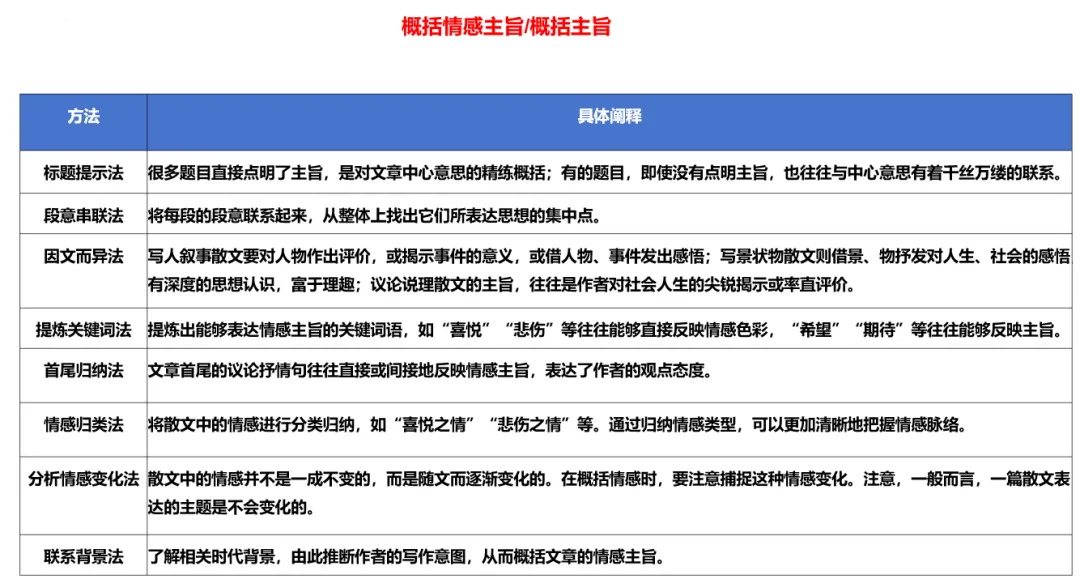 概括情感主旨/概括主旨

| 方法 | 具体阐释 |
|---|---|
| 标题提示法 | 很多题目直接点明了主旨，是对文章中心意思的精练概括；有的题目，即使没有点明主旨，也往往与中心意思有着千丝万缕的联系。 |
| 段意串联法 | 将每段的段意联系起来，从整体上找出它们所表达思想的集中点。 |
| 因文而异法 | 写人叙事散文要对人物作出评价，或揭示事件的意义，或借人物、事件发出感悟；写景状物散文则借景、物抒发对人生、社会的感悟有深度的思想认识，富于理趣；议论说理散文的主旨，往往是作者对社会人生的尖锐揭示或率直评价。 |
| 提炼关键词法 | 提炼出能够表达情感主旨的关键词语，如“喜悦”“悲伤”等往往能够直接反映情感色彩，“希望”“期待”等往往能够反映主旨。 |
| 首尾归纳法 | 文章首尾的议论抒情句往往直接或间接地反映情感主旨，表达了作者的观点态度。 |
| 情感归类法 | 将散文中的情感进行分类归纳，如“喜悦之情”“悲伤之情”等。通过归纳情感类型，可以更加清晰地把握情感脉络。 |
| 分析情感变化法 | 散文中的情感并不是一成不变的，而是随文而逐渐变化的。在概括情感时，要注意捕捉这种情感变化。注意，一般而言，一篇散文表达的主题是不会变化的。 |
| 联系背景法 | 了解相关时代背景，由此推断作者的写作意图，从而概括文章的情感主旨。 |